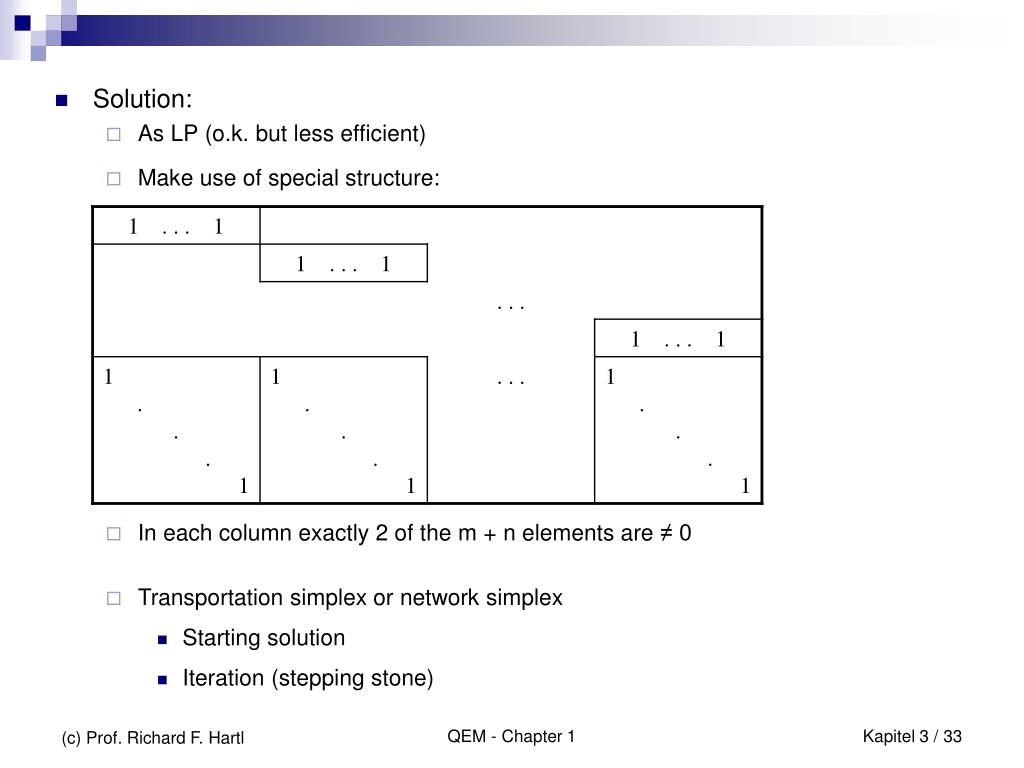 Solution:

As LP (o.k. but less efficient)

Make use of special structure:

| 1 . . . 1 | | | |
|---|---|---|---|
| | 1 . . . 1 | | |
| | | . . . | |
| | | | 1 . . . 1 |
| 1 . . . 1 | 1 . . . 1 | . . . | 1 . . . 1 |

In each column exactly 2 of the m + n elements are ≠ 0

Transportation simplex or network simplex

Starting solution

Iteration (stepping stone)

(c) Prof. Richard F. Hartl

QEM - Chapter 1

Kapitel 3 / 33